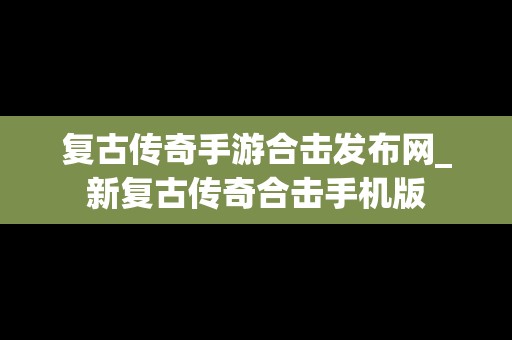 复古传奇手游合击发布网_新复古传奇合击手机版